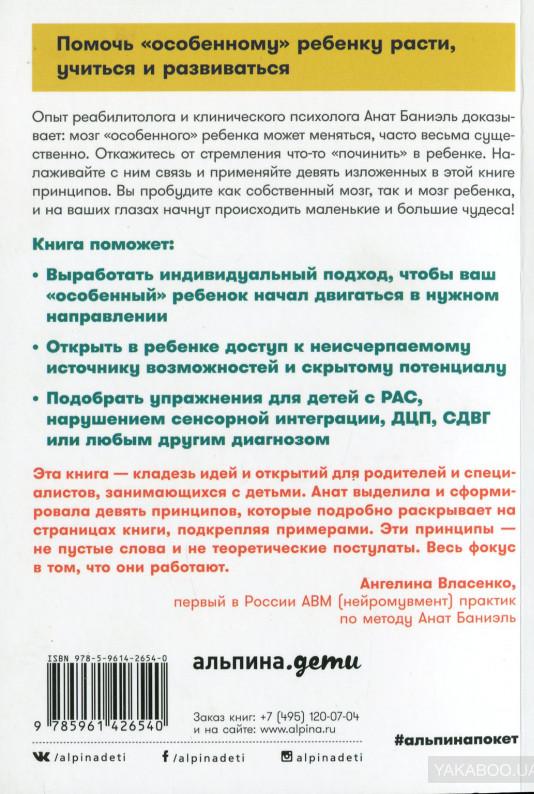 Помочь «особенному» ребенку расти, учиться и развиваться

Опыт реабилитолога и клинического психолога Анат Баниэль доказывает: мозг «особенного» ребенка может меняться, часто весьма существенно. Откажитесь от стремления что-то «починить» в ребенке. Налаживайте с ним связь и применяйте девять изложенных в этой книге принципов. Вы пробудите как собственный мозг, так и мозг ребенка, и на ваших глазах начнут происходить маленькие и большие чудеса!

Книга поможет:

• Выработать индивидуальный подход, чтобы ваш «особенный» ребенок начал двигаться в нужном направлении

• Открыть в ребенке доступ к неисчерпаемому источнику возможностей и скрытому потенциалу

• Подобрать упражнения для детей с РАС, нарушением сенсорной интеграции, ДЦП, СДВГ или любым другим диагнозом

Эта книга — кладезь идей и открытий для родителей и специалистов, занимающихся с детьми. Анат выделила и сформировала девять принципов, которые подробно раскрывает на страницах книги, подкрепляя примерами. Эти принципы — не пустые слова и не теоретические постулаты. Весь фокус в том, что они работают.

Ангелина Власенко,
первый в России ABM (нейромувмент) практик по методу Анат Баниэль

ISBN 978-5-9614-2654-0

9 785961 426540

альпина.дети

Заказ книг: +7 (495) 120-07-04
и на сайте: www.alpina.ru

#альпинапокет

/alpinadeti /alpinadeti alpinadeti

YAKABOO.UA